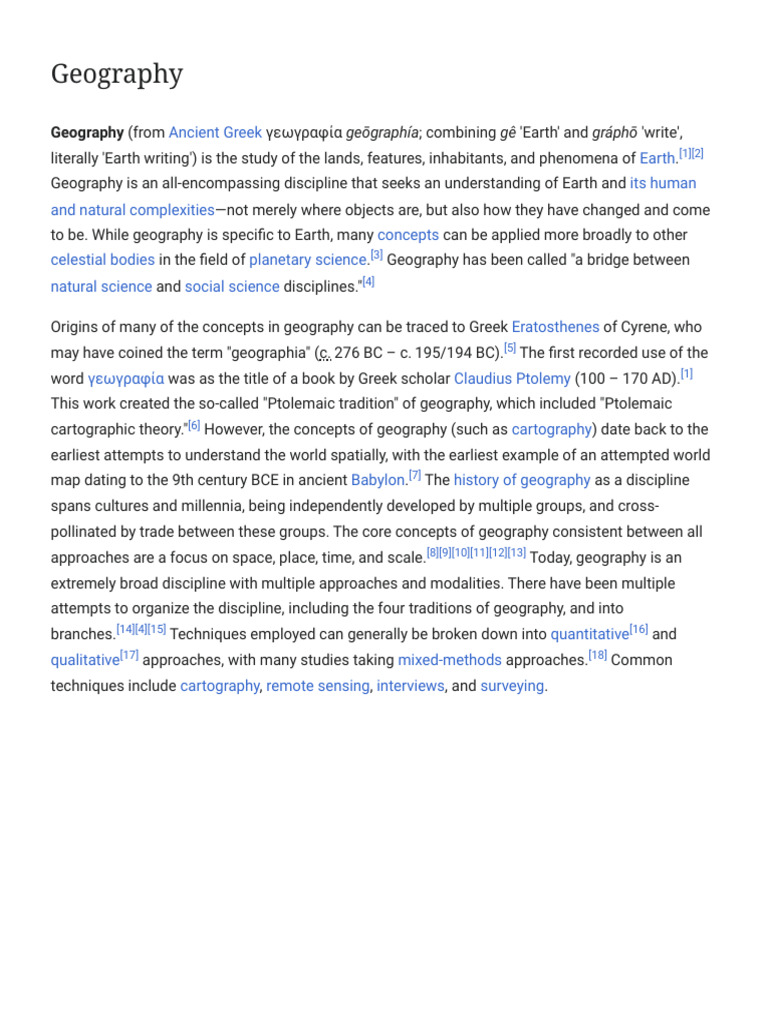 Geography

Geography (from Ancient Greek γεωγραφία geōgraphía; combining gê 'Earth' and gráphō 'write', literally 'Earth writing') is the study of the lands, features, inhabitants, and phenomena of Earth.$^{[1][2]}$ Geography is an all-encompassing discipline that seeks an understanding of Earth and its human and natural complexities—not merely where objects are, but also how they have changed and come to be. While geography is specific to Earth, many concepts can be applied more broadly to other celestial bodies in the field of planetary science.$^{[3]}$ Geography has been called "a bridge between natural science and social science disciplines."$^{[4]}$

Origins of many of the concepts in geography can be traced to Greek Eratosthenes of Cyrene, who may have coined the term "geographia" (c. 276 BC – c. 195/194 BC).$^{[5]}$ The first recorded use of the word γεωγραφία was as the title of a book by Greek scholar Claudius Ptolemy (100 – 170 AD).$^{[1]}$ This work created the so-called "Ptolemaic tradition" of geography, which included "Ptolemaic cartographic theory."$^{[6]}$ However, the concepts of geography (such as cartography) date back to the earliest attempts to understand the world spatially, with the earliest example of an attempted world map dating to the 9th century BCE in ancient Babylon.$^{[7]}$ The history of geography as a discipline spans cultures and millennia, being independently developed by multiple groups, and cross-pollinated by trade between these groups. The core concepts of geography consistent between all approaches are a focus on space, place, time, and scale.$^{[8][9][10][11][12][13]}$ Today, geography is an extremely broad discipline with multiple approaches and modalities. There have been multiple attempts to organize the discipline, including the four traditions of geography, and into branches.$^{[14][4][15]}$ Techniques employed can generally be broken down into quantitative$^{[16]}$ and qualitative$^{[17]}$ approaches, with many studies taking mixed-methods approaches.$^{[18]}$ Common techniques include cartography, remote sensing, interviews, and surveying.